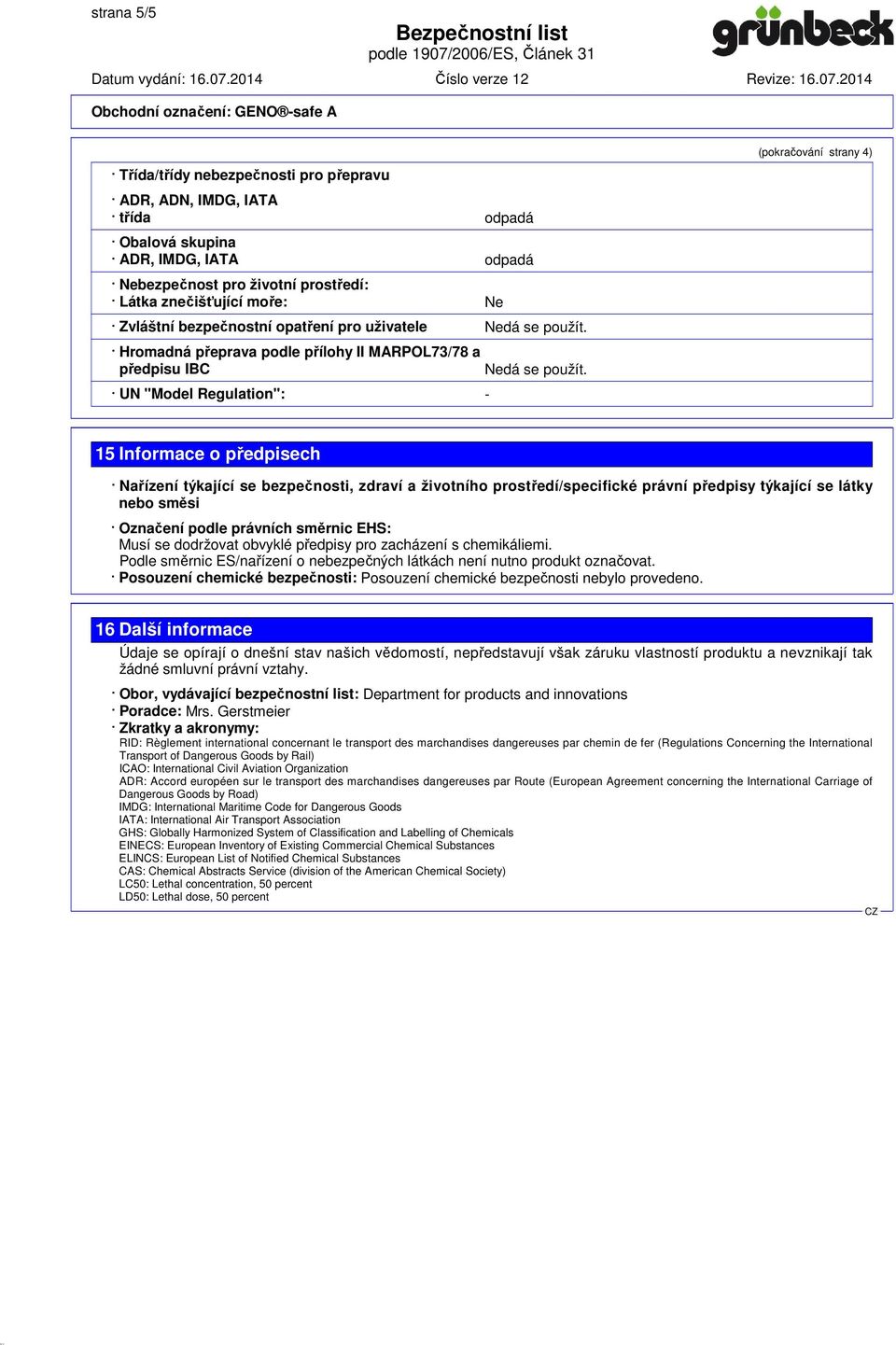 strana 5/5

Bezpečnostní list
podle 1907/2006/ES, Článek 31

grünbeck

Datum vydání: 16.07.2014 Číslo verze 12 Revize: 16.07.2014

Obchodní označení: GENO®-safe A

(pokračování strany 4)

· Třída/třídy nebezpečnosti pro přepravu

· ADR, ADN, IMDG, IATA
· třída odpadá

· Obalová skupina
· ADR, IMDG, IATA odpadá

· Nebezpečnost pro životní prostředí:
· Látka znečišťující moře: Ne

· Zvláštní bezpečnostní opatření pro uživatele Nedá se použít.

· Hromadná přeprava podle přílohy II MARPOL73/78 a předpisu IBC Nedá se použít.

· UN "Model Regulation": -

15 Informace o předpisech

· Nařízení týkající se bezpečnosti, zdraví a životního prostředí/specifické právní předpisy týkající se látky nebo směsi

· Označení podle právních směrnic EHS:
Musí se dodržovat obvyklé předpisy pro zacházení s chemikáliemi.
Podle směrnic ES/nařízení o nebezpečných látkách není nutno produkt označovat.
· Posouzení chemické bezpečnosti: Posouzení chemické bezpečnosti nebylo provedeno.

16 Další informace

Údaje se opírají o dnešní stav našich vědomostí, nepředstavují však záruku vlastností produktu a nevznikají tak žádné smluvní právní vztahy.

· Obor, vydávající bezpečnostní list: Department for products and innovations
· Poradce: Mrs. Gerstmeier
· Zkratky a akronymy:
RID: Règlement international concernant le transport des marchandises dangereuses par chemin de fer (Regulations Concerning the International Transport of Dangerous Goods by Rail)
ICAO: International Civil Aviation Organization
ADR: Accord européen sur le transport des marchandises dangereuses par Route (European Agreement concerning the International Carriage of Dangerous Goods by Road)
IMDG: International Maritime Code for Dangerous Goods
IATA: International Air Transport Association
GHS: Globally Harmonized System of Classification and Labelling of Chemicals
EINECS: European Inventory of Existing Commercial Chemical Substances
ELINCS: European List of Notified Chemical Substances
CAS: Chemical Abstracts Service (division of the American Chemical Society)
LC50: Lethal concentration, 50 percent
LD50: Lethal dose, 50 percent

CZ